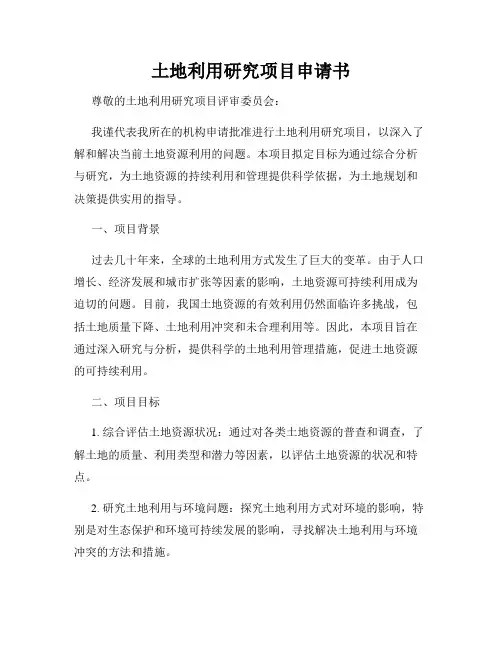 土地利用研究项目申请书

尊敬的土地利用研究项目评审委员会：

我谨代表我所在的机构申请批准进行土地利用研究项目，以深入了解和解决当前土地资源利用的问题。本项目拟定目标为通过综合分析与研究，为土地资源的持续利用和管理提供科学依据，为土地规划和决策提供实用的指导。

一、项目背景

过去几十年来，全球的土地利用方式发生了巨大的变革。由于人口增长、经济发展和城市扩张等因素的影响，土地资源可持续利用成为迫切的问题。目前，我国土地资源的有效利用仍然面临许多挑战，包括土地质量下降、土地利用冲突和未合理利用等。因此，本项目旨在通过深入研究与分析，提供科学的土地利用管理措施，促进土地资源的可持续利用。

二、项目目标

1. 综合评估土地资源状况：通过对各类土地资源的普查和调查，了解土地的质量、利用类型和潜力等因素，以评估土地资源的状况和特点。

2. 研究土地利用与环境问题：探究土地利用方式对环境的影响，特别是对生态保护和环境可持续发展的影响，寻找解决土地利用与环境冲突的方法和措施。